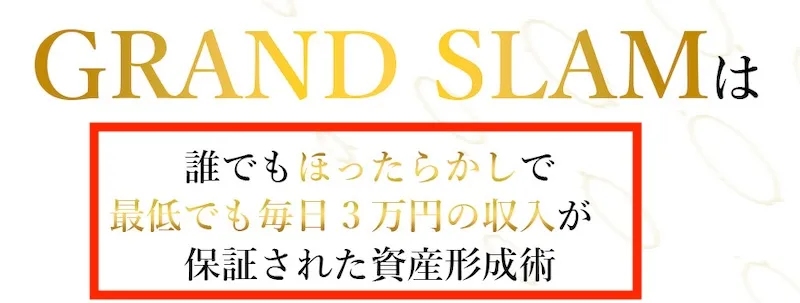 GRAND SLAMは

誰でもほったらかしで
最低でも毎日３万円の収入が
保証された資産形成術